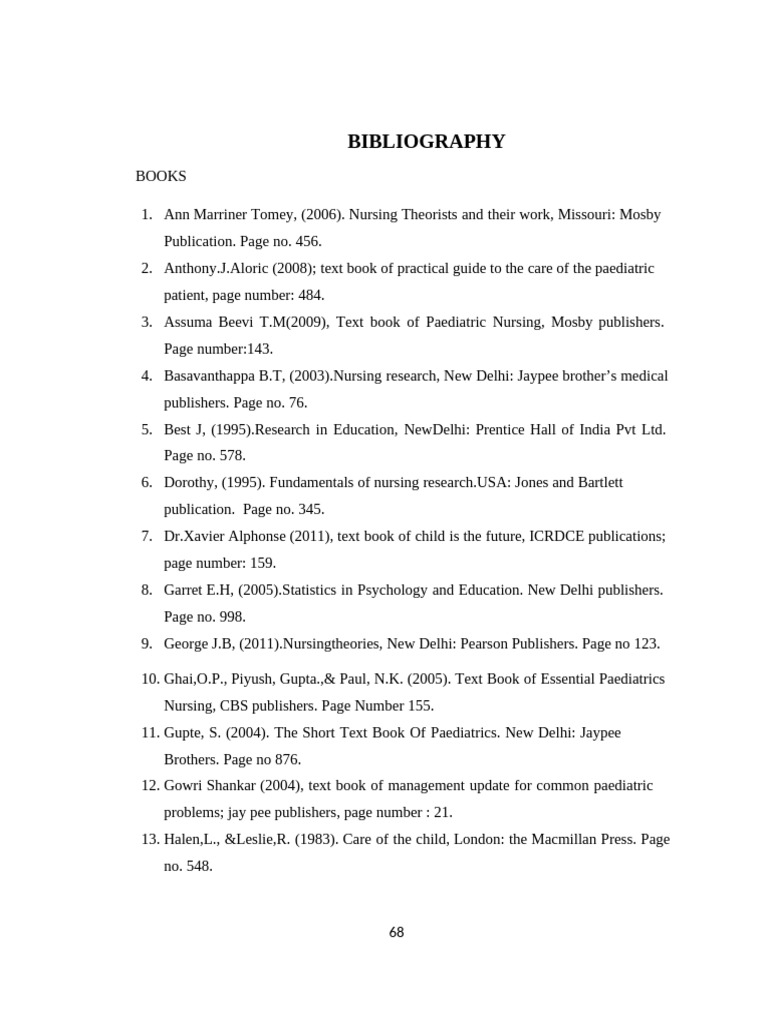 BIBLIOGRAPHY

BOOKS

1. Ann Marriner Tomey, (2006). Nursing Theorists and their work, Missouri: Mosby Publication. Page no. 456.
2. Anthony.J.Aloric (2008); text book of practical guide to the care of the paediatric patient, page number: 484.
3. Assuma Beevi T.M(2009), Text book of Paediatric Nursing, Mosby publishers. Page number:143.
4. Basavanthappa B.T, (2003).Nursing research, New Delhi: Jaypee brother's medical publishers. Page no. 76.
5. Best J, (1995).Research in Education, NewDelhi: Prentice Hall of India Pvt Ltd. Page no. 578.
6. Dorothy, (1995). Fundamentals of nursing research.USA: Jones and Bartlett publication. Page no. 345.
7. Dr.Xavier Alphonse (2011), text book of child is the future, ICRDCE publications; page number: 159.
8. Garret E.H, (2005).Statistics in Psychology and Education. New Delhi publishers. Page no. 998.
9. George J.B, (2011).Nursingtheories, New Delhi: Pearson Publishers. Page no 123.
10. Ghai,O.P., Piyush, Gupta.,& Paul, N.K. (2005). Text Book of Essential Paediatrics Nursing, CBS publishers. Page Number 155.
11. Gupte, S. (2004). The Short Text Book Of Paediatrics. New Delhi: Jaypee Brothers. Page no 876.
12. Gowri Shankar (2004), text book of management update for common paediatric problems; jay pee publishers, page number : 21.
13. Halen,L., &Leslie,R. (1983). Care of the child, London: the Macmillan Press. Page no. 548.

68